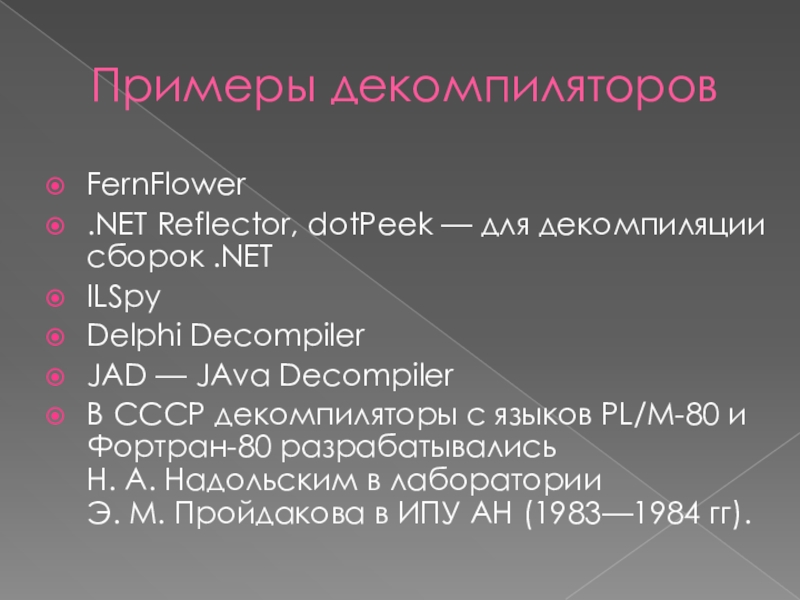 Примеры декомпиляторов

• FernFlower
• .NET Reflector, dotPeek — для декомпиляции сборок .NET
• ILSpy
• Delphi Decompiler
• JAD — JAva Decompiler
• В СССР декомпиляторы с языков PL/M-80 и Фортран-80 разрабатывались Н. А. Надольским в лаборатории Э. М. Пройдакова в ИПУ АН (1983—1984 гг).